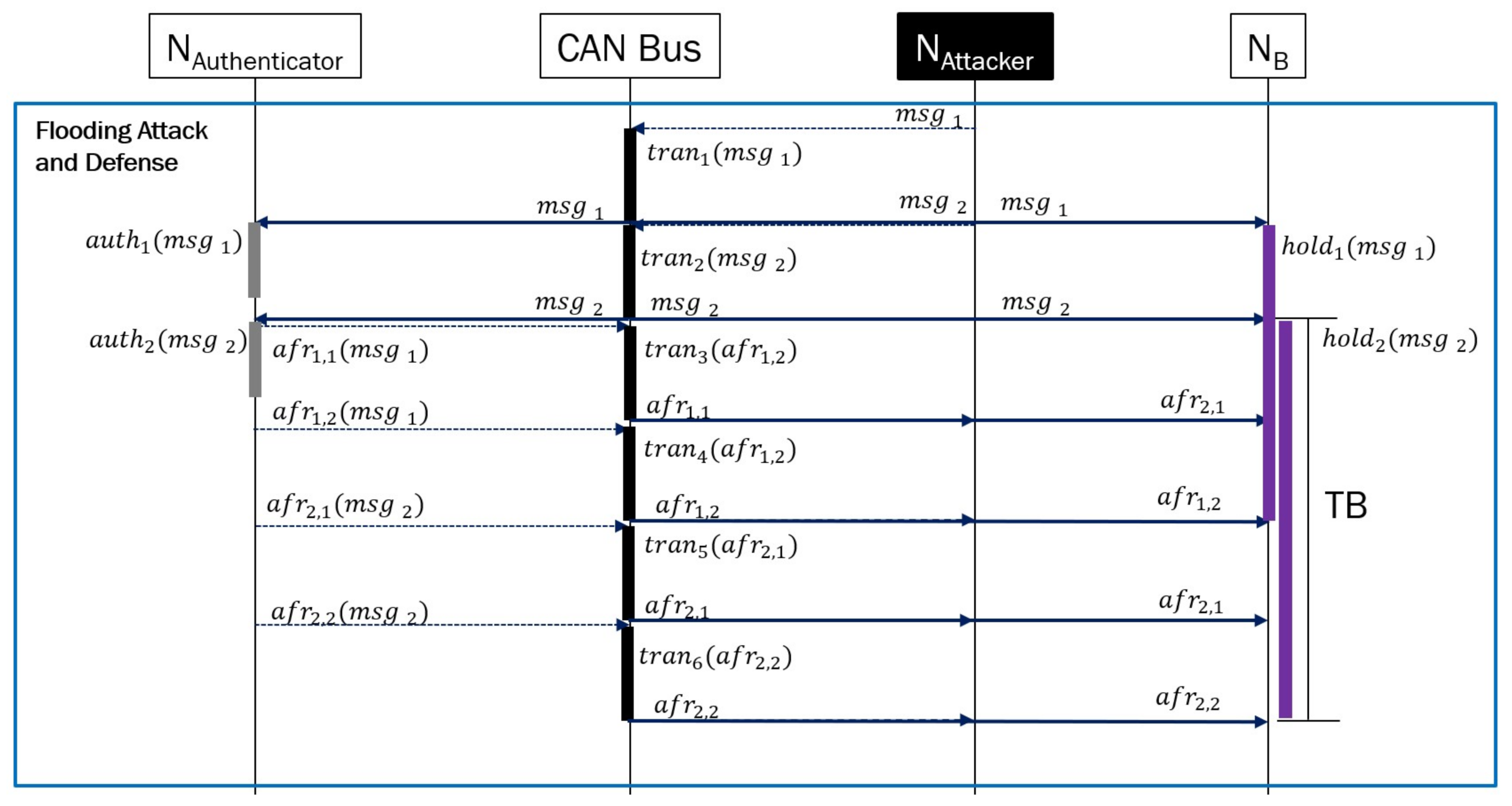 $N_{Authenticator}$

CAN Bus

$N_{Attacker}$

$N_B$

Flooding Attack and Defense

$msg_1$

$tran_1(msg_1)$

$msg_1$

$msg_2$

$msg_1$

$auth_1(msg_1)$

$tran_2(msg_2)$

$hold_1(msg_1)$

$msg_2$

$msg_2$

$msg_2$

$auth_2(msg_2)$

$afr_{1,1}(msg_1)$

$tran_3(afr_{1,2})$

$hold_2(msg_2)$

$afr_{1,2}(msg_1)$

$afr_{1,1}$

$afr_{2,1}$

$tran_4(afr_{1,2})$

$afr_{2,1}(msg_2)$

$afr_{1,2}$

$afr_{1,2}$

TB

$tran_5(afr_{2,1})$

$afr_{2,2}(msg_2)$

$afr_{2,1}$

$afr_{2,1}$

$tran_6(afr_{2,2})$

$afr_{2,2}$

$afr_{2,2}$